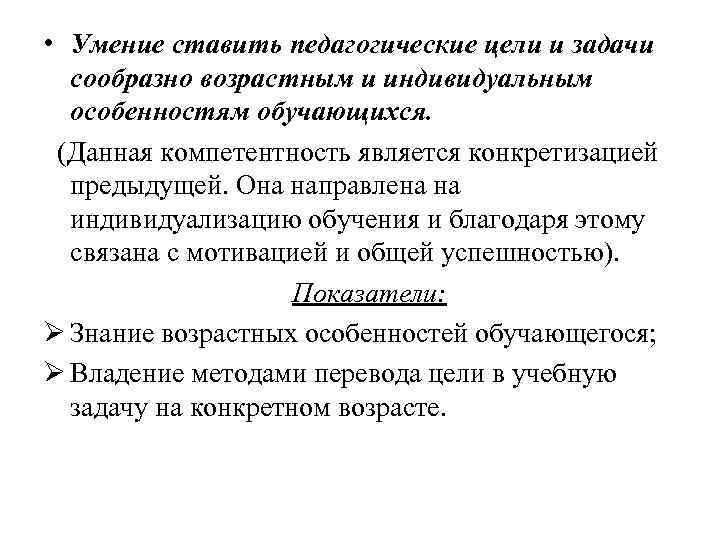 • Умение ставить педагогические цели и задачи сообразно возрастным и индивидуальным особенностям обучающихся.

(Данная компетентность является конкретизацией предыдущей. Она направлена на индивидуализацию обучения и благодаря этому связана с мотивацией и общей успешностью).

Показатели:

➢ Знание возрастных особенностей обучающегося;

➢ Владение методами перевода цели в учебную задачу на конкретном возрасте.